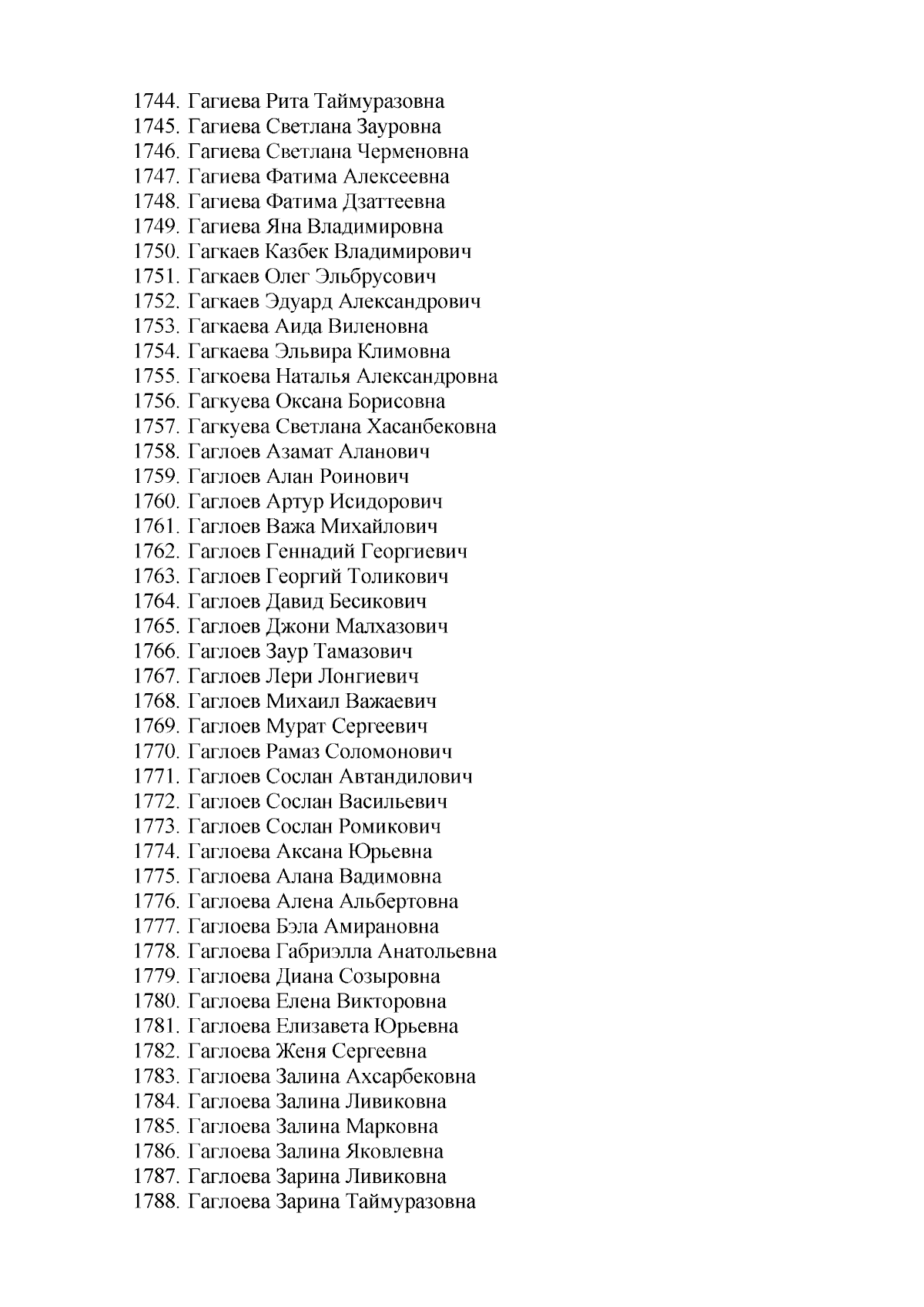 1744. Гагиева Рита Таймуразовна
1745. Гагиева Светлана Зауровна
1746. Гагиева Светлана Черменовна
1747. Гагиева Фатима Алексеевна
1748. Гагиева Фатима Дзаттеевна
1749. Гагиева Яна Владимировна
1750. Гагкаев Казбек Владимирович
1751. Гагкаев Олег Эльбрусович
1752. Гагкаев Эдуард Александрович
1753. Гагкаева Аида Виленовна
1754. Гагкаева Эльвира Климовна
1755. Гагкоева Наталья Александровна
1756. Гагкуева Оксана Борисовна
1757. Гагкуева Светлана Хасанбековна
1758. Гаглоев Азамат Аланович
1759. Гаглоев Алан Роинович
1760. Гаглоев Артур Исидорович
1761. Гаглоев Важа Михайлович
1762. Гаглоев Геннадий Георгиевич
1763. Гаглоев Георгий Толикович
1764. Гаглоев Давид Бесикович
1765. Гаглоев Джони Малхазович
1766. Гаглоев Заур Тамазович
1767. Гаглоев Лери Лонгиевич
1768. Гаглоев Михаил Важаевич
1769. Гаглоев Мурат Сергеевич
1770. Гаглоев Рамаз Соломонович
1771. Гаглоев Сослан Автандилович
1772. Гаглоев Сослан Васильевич
1773. Гаглоев Сослан Ромикович
1774. Гаглоева Аксана Юрьевна
1775. Гаглоева Алана Вадимовна
1776. Гаглоева Алена Альбертовна
1777. Гаглоева Бэла Амирановна
1778. Гаглоева Габриэлла Анатольевна
1779. Гаглоева Диана Созыровна
1780. Гаглоева Елена Викторовна
1781. Гаглоева Елизавета Юрьевна
1782. Гаглоева Женя Сергеевна
1783. Гаглоева Залина Ахсарбековна
1784. Гаглоева Залина Ливиковна
1785. Гаглоева Залина Марковна
1786. Гаглоева Залина Яковлевна
1787. Гаглоева Зарина Ливиковна
1788. Гаглоева Зарина Таймуразовна